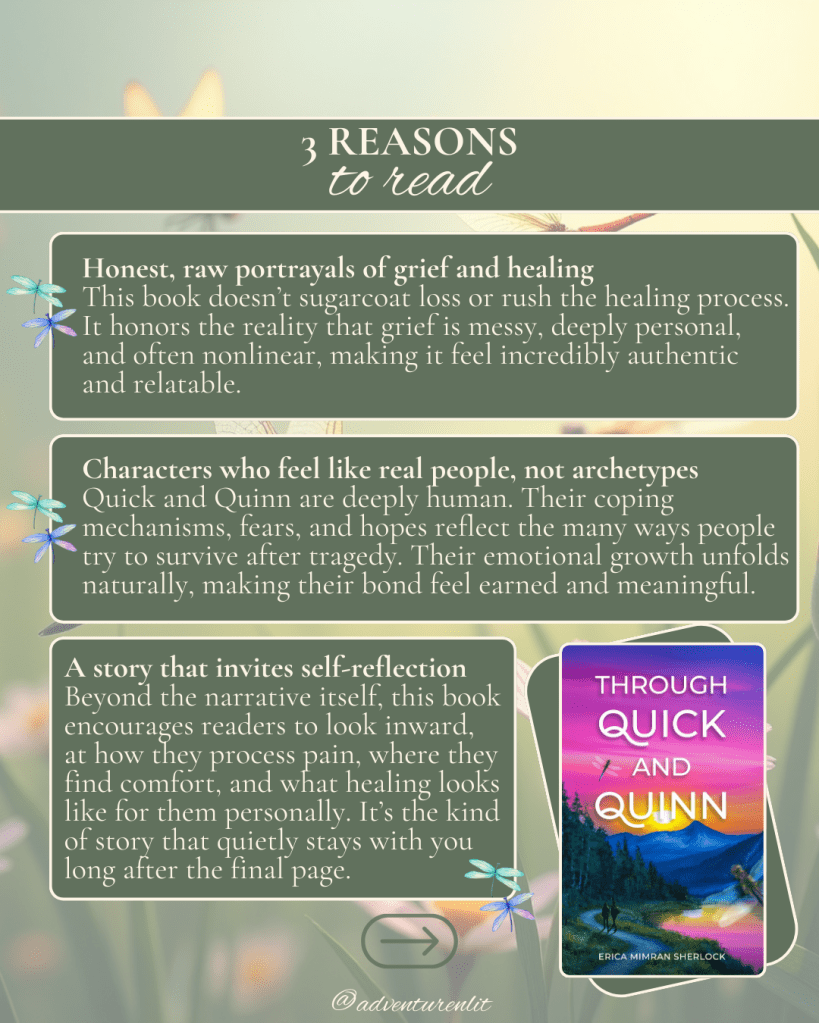 3 REASONS
to read

Honest, raw portrayals of grief and healing
This book doesn't sugarcoat loss or rush the healing process. It honors the reality that grief is messy, deeply personal, and often nonlinear, making it feel incredibly authentic and relatable.

Characters who feel like real people, not archetypes
Quick and Quinn are deeply human. Their coping mechanisms, fears, and hopes reflect the many ways people try to survive after tragedy. Their emotional growth unfolds naturally, making their bond feel earned and meaningful.

A story that invites self-reflection
Beyond the narrative itself, this book encourages readers to look inward, at how they process pain, where they find comfort, and what healing looks like for them personally. It's the kind of story that quietly stays with you long after the final page.

THROUGH
QUICK
AND
QUINN

ERICA MIMRAN SHERLOCK

@adventurenlit